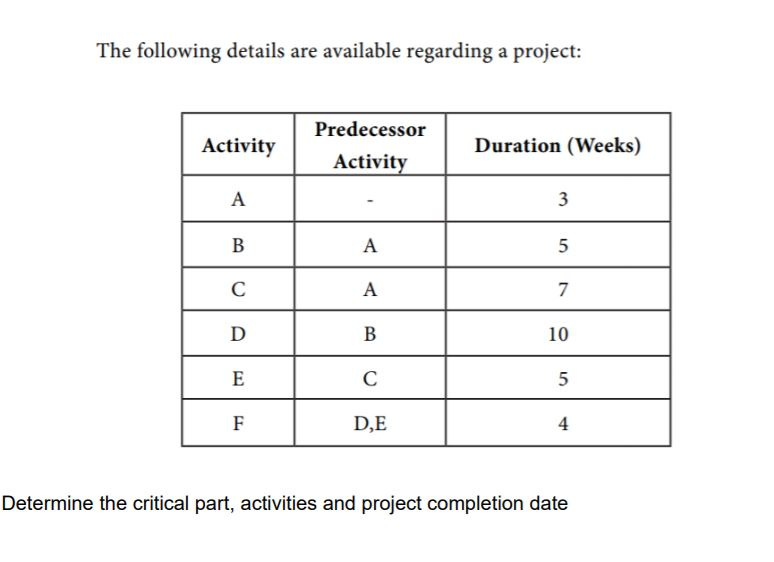 The following details are available regarding a project:

| Activity | Predecessor Activity | Duration (Weeks) |
|---|---|---|
| A | - | 3 |
| B | A | 5 |
| C | A | 7 |
| D | B | 10 |
| E | C | 5 |
| F | D,E | 4 |

Determine the critical part, activities and project completion date